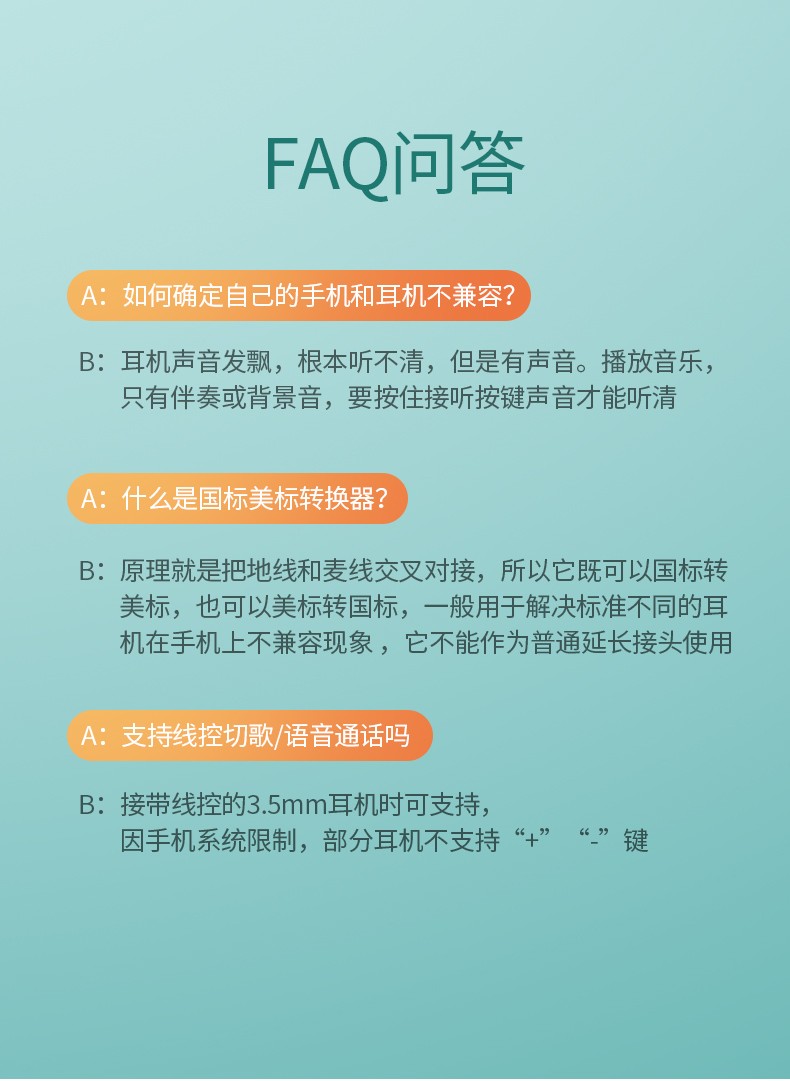 FAQ问答

A：如何确定自己的手机和耳机不兼容？

B：耳机声音发飘，根本听不清，但是有声音。播放音乐，只有伴奏或背景音，要按住接听按键声音才能听清

A：什么是国标美标转换器？

B：原理就是把地线和麦线交叉对接，所以它既可以国标转美标，也可以美标转国标，一般用于解决标准不同的耳机在手机上不兼容现象，它不能作为普通延长接头使用

A：支持线控切歌/语音通话吗

B：接带线控的3.5mm耳机时可支持，因手机系统限制，部分耳机不支持“+”“-”键